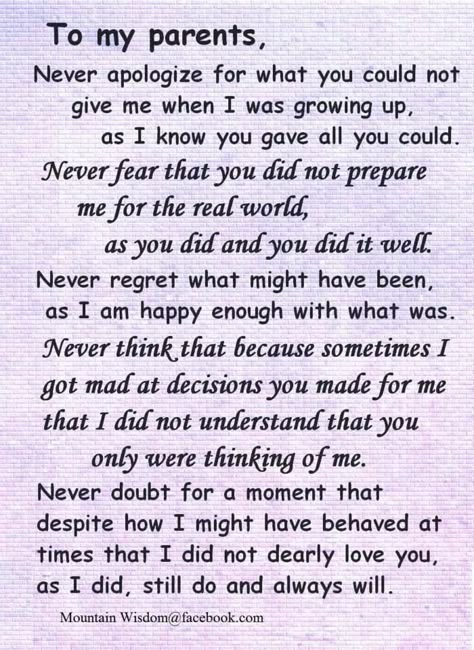 To my parents,

Never apologize for what you could not give me when I was growing up, as I know you gave all you could.

Never fear that you did not prepare me for the real world, as you did and you did it well.

Never regret what might have been, as I am happy enough with what was.

Never think that because sometimes I got mad at decisions you made for me that I did not understand that you only were thinking of me.

Never doubt for a moment that despite how I might have behaved at times that I did not dearly love you, as I did, still do and always will.

Mountain Wisdom@facebook.com